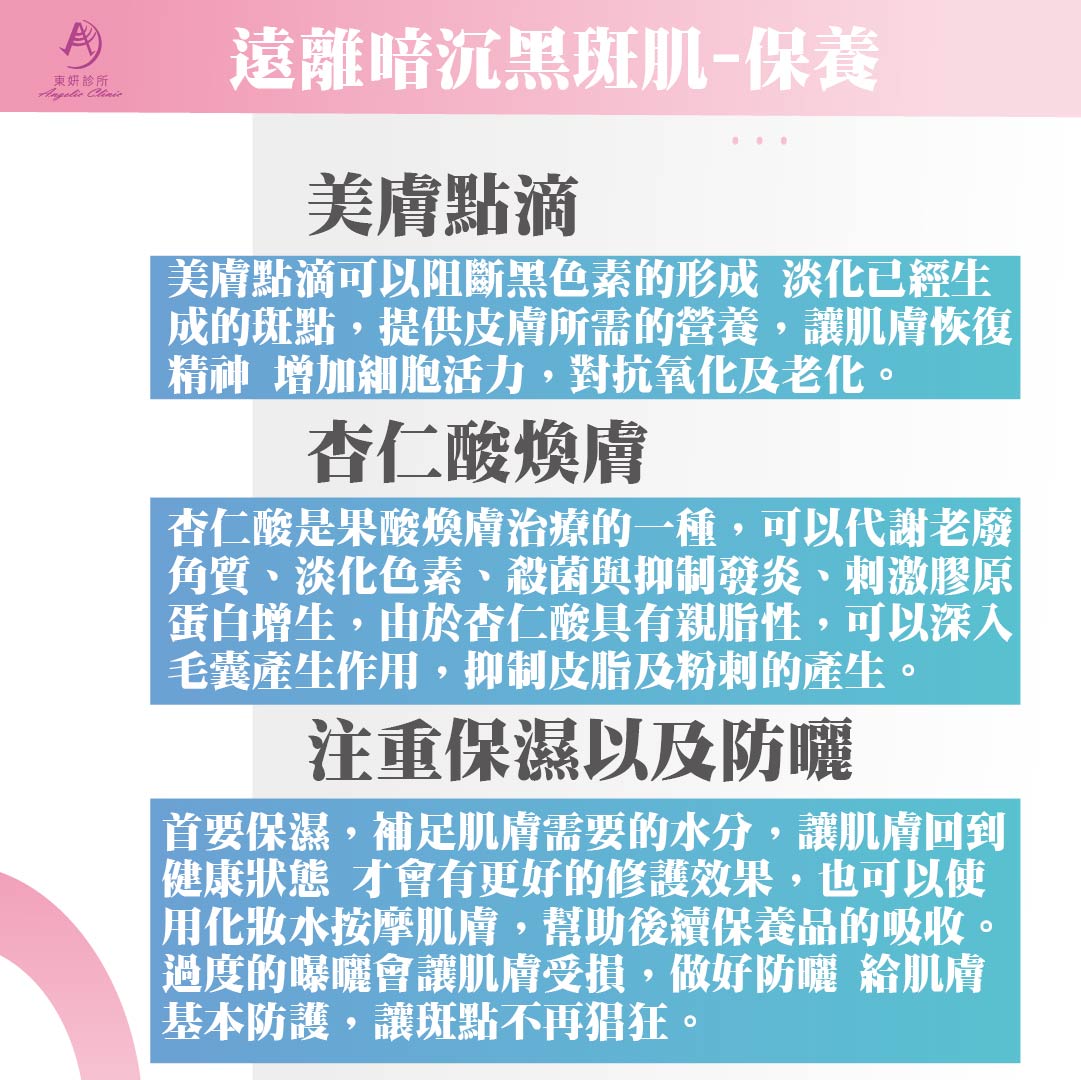 東妍診所
Angelic Clinic

遠離暗沉黑斑肌-保養

美膚點滴

美膚點滴可以阻斷黑色素的形成 淡化已經生成的斑點，提供皮膚所需的營養，讓肌膚恢復精神 增加細胞活力，對抗氧化及老化。

杏仁酸煥膚

杏仁酸是果酸煥膚治療的一種，可以代謝老廢角質、淡化色素、殺菌與抑制發炎、刺激膠原蛋白增生，由於杏仁酸具有親脂性，可以深入毛囊產生作用，抑制皮脂及粉刺的產生。

注重保濕以及防曬

首要保濕，補足肌膚需要的水分，讓肌膚回到健康狀態 才會有更好的修護效果，也可以使用化妝水按摩肌膚，幫助後續保養品的吸收。過度的曝曬會讓肌膚受損，做好防曬 給肌膚基本防護，讓斑點不再猖狂。